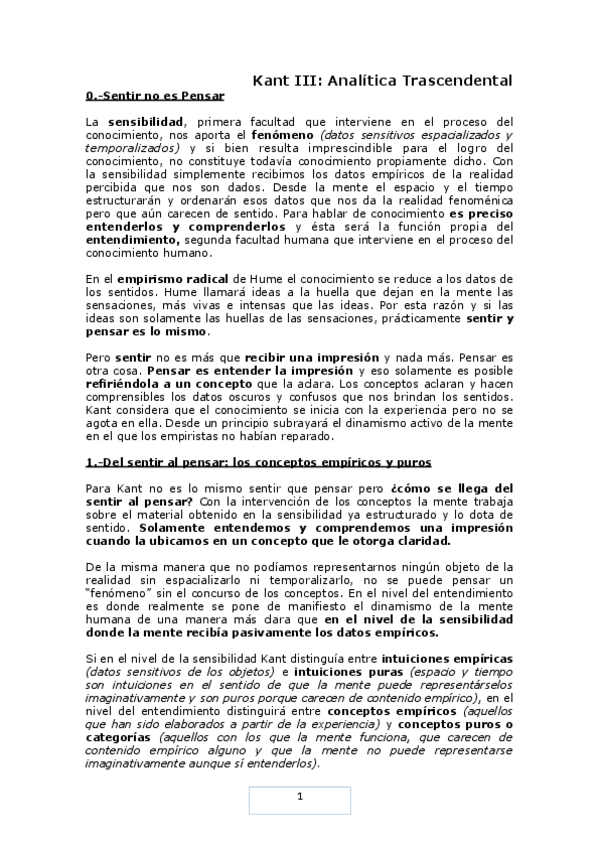 Kant III: Analítica Trascendental

0.-Sentir no es Pensar

La sensibilidad, primera facultad que interviene en el proceso del conocimiento, nos aporta el fenómeno (datos sensitivos espacializados y temporalizados) y si bien resulta imprescindible para el logro del conocimiento, no constituye todavía conocimiento propiamente dicho. Con la sensibilidad simplemente recibimos los datos empíricos de la realidad percibida que nos son dados. Desde la mente el espacio y el tiempo estructurarán y ordenarán esos datos que nos da la realidad fenoménica pero que aún carecen de sentido. Para hablar de conocimiento es preciso entenderlos y comprenderlos y ésta será la función propia del entendimiento, segunda facultad humana que interviene en el proceso del conocimiento humano.

En el empirismo radical de Hume el conocimiento se reduce a los datos de los sentidos. Hume llamará ideas a la huella que dejan en la mente las sensaciones, más vivas e intensas que las ideas. Por esta razón y si las ideas son solamente las huellas de las sensaciones, prácticamente sentir y pensar es lo mismo.

Pero sentir no es más que recibir una impresión y nada más. Pensar es otra cosa. Pensar es entender la impresión y eso solamente es posible refiriéndola a un concepto que la aclara. Los conceptos aclaran y hacen comprensibles los datos oscuros y confusos que nos brindan los sentidos. Kant considera que el conocimiento se inicia con la experiencia pero no se agota en ella. Desde un principio subrayará el dinamismo activo de la mente en el que los empiristas no habían reparado.

1.-Del sentir al pensar: los conceptos empíricos y puros

Para Kant no es lo mismo sentir que pensar pero ¿cómo se llega del sentir al pensar? Con la intervención de los conceptos la mente trabaja sobre el material obtenido en la sensibilidad ya estructurado y lo dota de sentido. Solamente entendemos y comprendemos una impresión cuando la ubicamos en un concepto que le otorga claridad.

De la misma manera que no podíamos representarnos ningún objeto de la realidad sin espacializarlo ni temporalizarlo, no se puede pensar un "fenómeno" sin el concurso de los conceptos. En el nivel del entendimiento es donde realmente se pone de manifiesto el dinamismo de la mente humana de una manera más clara que en el nivel de la sensibilidad donde la mente recibía pasivamente los datos empíricos.

Si en el nivel de la sensibilidad Kant distinguía entre intuiciones empíricas (datos sensitivos de los objetos) e intuiciones puras (espacio y tiempo son intuiciones en el sentido de que la mente puede representárselos imaginativamente y son puros porque carecen de contenido empírico), en el nivel del entendimiento distinguirá entre conceptos empíricos (aquellos que han sido elaborados a partir de la experiencia) y conceptos puros o categorías (aquellos con los que la mente funciona, que carecen de contenido empírico alguno y que la mente no puede representarse imaginativamente aunque sí entenderlos).

1